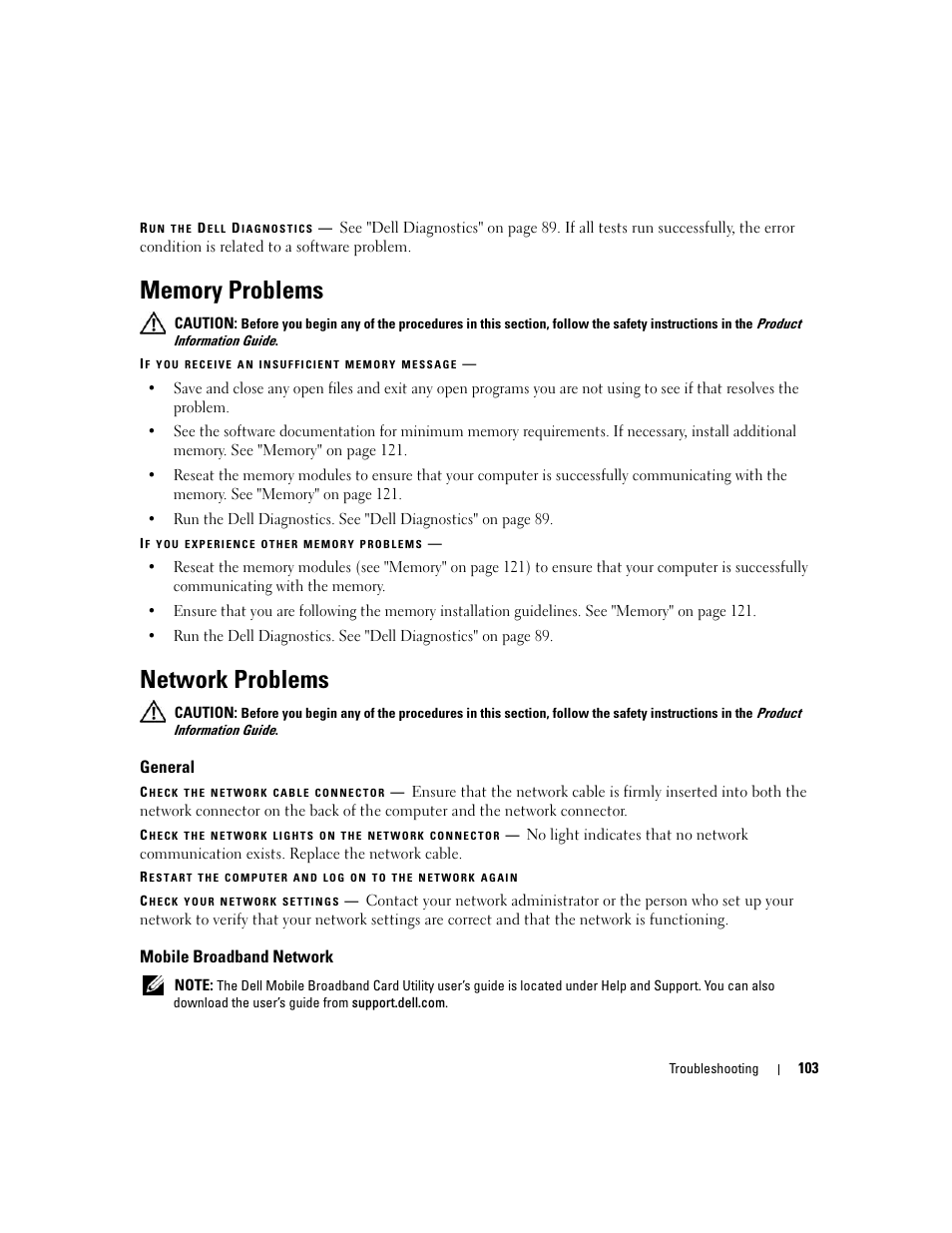 RUN THE DELL DIAGNOSTICS — See "Dell Diagnostics" on page 89. If all tests run successfully, the error condition is related to a software problem.

Memory Problems

CAUTION: Before you begin any of the procedures in this section, follow the safety instructions in the Product Information Guide.

IF YOU RECEIVE AN INSUFFICIENT MEMORY MESSAGE —

• Save and close any open files and exit any open programs you are not using to see if that resolves the problem.
• See the software documentation for minimum memory requirements. If necessary, install additional memory. See "Memory" on page 121.
• Reseat the memory modules to ensure that your computer is successfully communicating with the memory. See "Memory" on page 121.
• Run the Dell Diagnostics. See "Dell Diagnostics" on page 89.

IF YOU EXPERIENCE OTHER MEMORY PROBLEMS —

• Reseat the memory modules (see "Memory" on page 121) to ensure that your computer is successfully communicating with the memory.
• Ensure that you are following the memory installation guidelines. See "Memory" on page 121.
• Run the Dell Diagnostics. See "Dell Diagnostics" on page 89.

Network Problems

CAUTION: Before you begin any of the procedures in this section, follow the safety instructions in the Product Information Guide.

General

CHECK THE NETWORK CABLE CONNECTOR — Ensure that the network cable is firmly inserted into both the network connector on the back of the computer and the network connector.

CHECK THE NETWORK LIGHTS ON THE NETWORK CONNECTOR — No light indicates that no network communication exists. Replace the network cable.

RESTART THE COMPUTER AND LOG ON TO THE NETWORK AGAIN

CHECK YOUR NETWORK SETTINGS — Contact your network administrator or the person who set up your network to verify that your network settings are correct and that the network is functioning.

Mobile Broadband Network

NOTE: The Dell Mobile Broadband Card Utility user's guide is located under Help and Support. You can also download the user's guide from support.dell.com.

Troubleshooting | 103